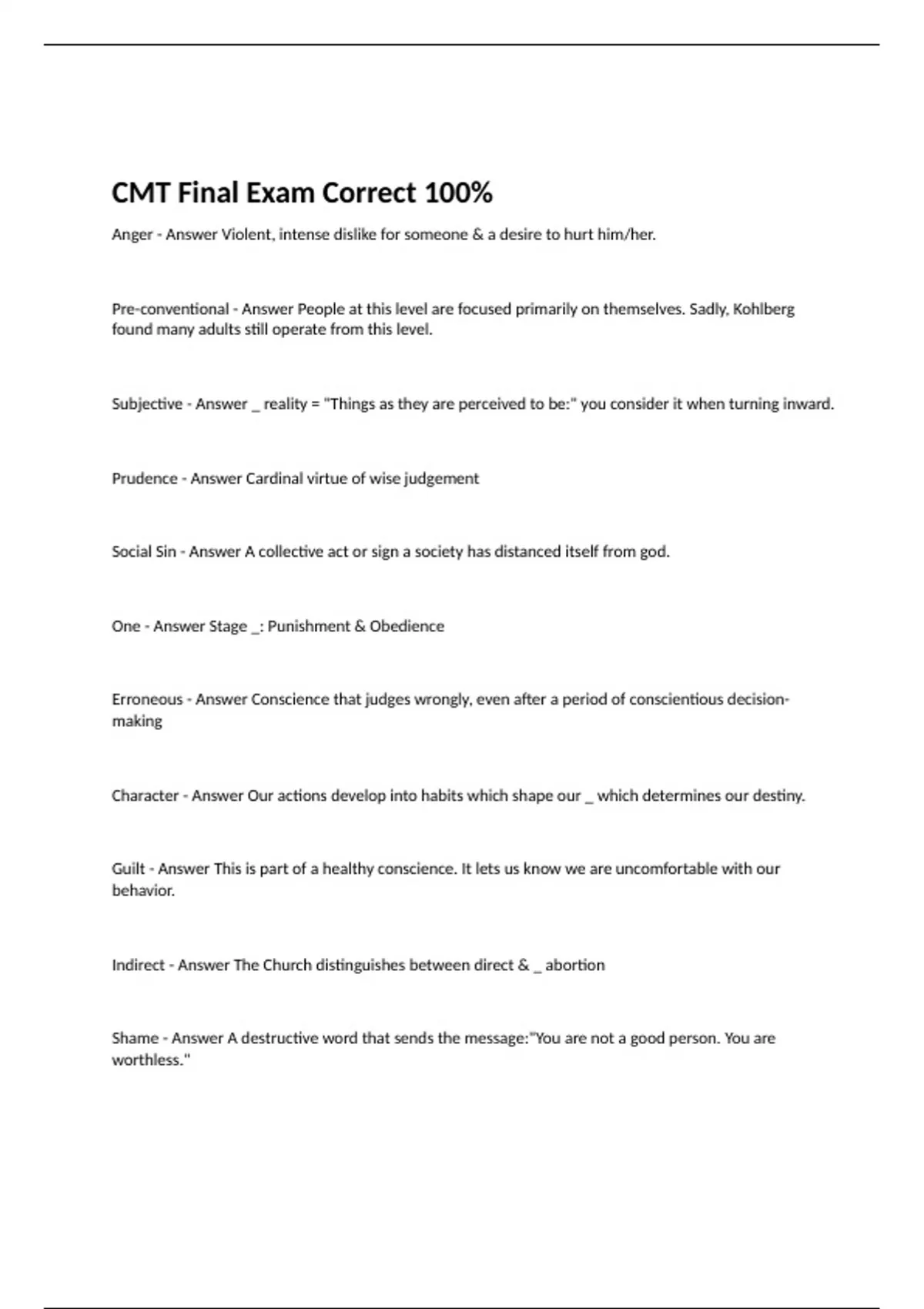 CMT Final Exam Correct 100%

Anger - Answer Violent, intense dislike for someone & a desire to hurt him/her.

Pre-conventional - Answer People at this level are focused primarily on themselves. Sadly, Kohlberg found many adults still operate from this level.

Subjective - Answer _ reality = "Things as they are perceived to be:" you consider it when turning inward.

Prudence - Answer Cardinal virtue of wise judgement

Social Sin - Answer A collective act or sign a society has distanced itself from god.

One - Answer Stage _: Punishment & Obedience

Erroneous - Answer Conscience that judges wrongly, even after a period of conscientious decision-making

Character - Answer Our actions develop into habits which shape our _ which determines our destiny.

Guilt - Answer This is part of a healthy conscience. It lets us know we are uncomfortable with our behavior.

Indirect - Answer The Church distinguishes between direct & _ abortion

Shame - Answer A destructive word that sends the message:"You are not a good person. You are worthless."